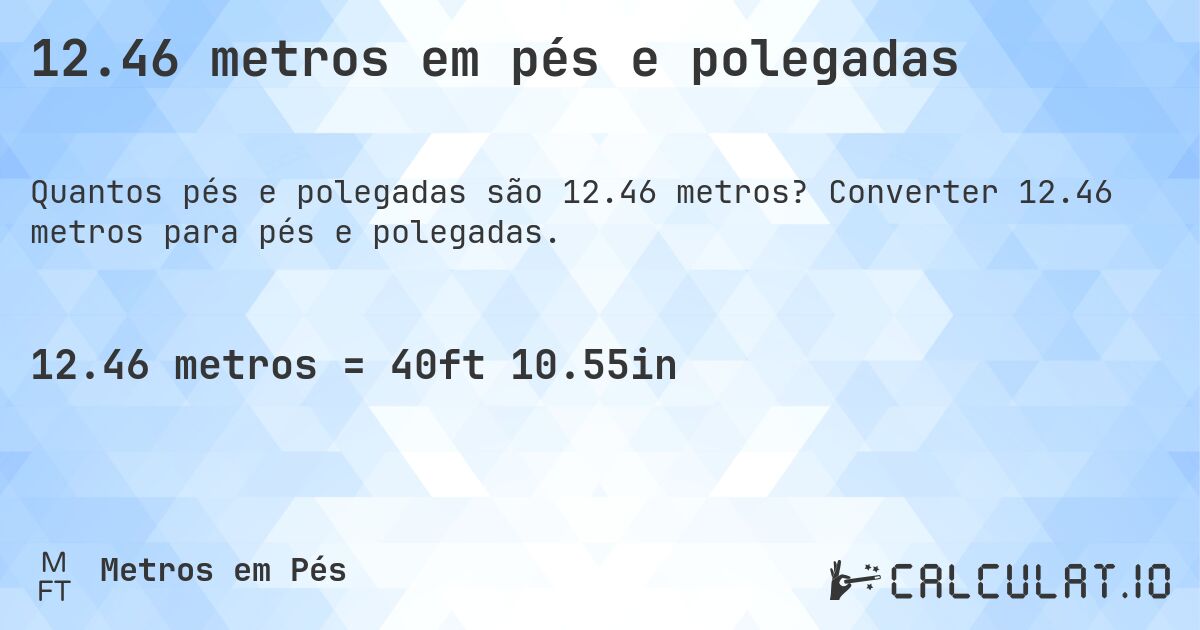 12.46 metros em pés e polegadas

Quantos pés e polegadas são 12.46 metros? Converter 12.46 metros para pés e polegadas.

12.46 metros = 40ft 10.55in

M
FT
Metros em Pés

CALCULAT.IO